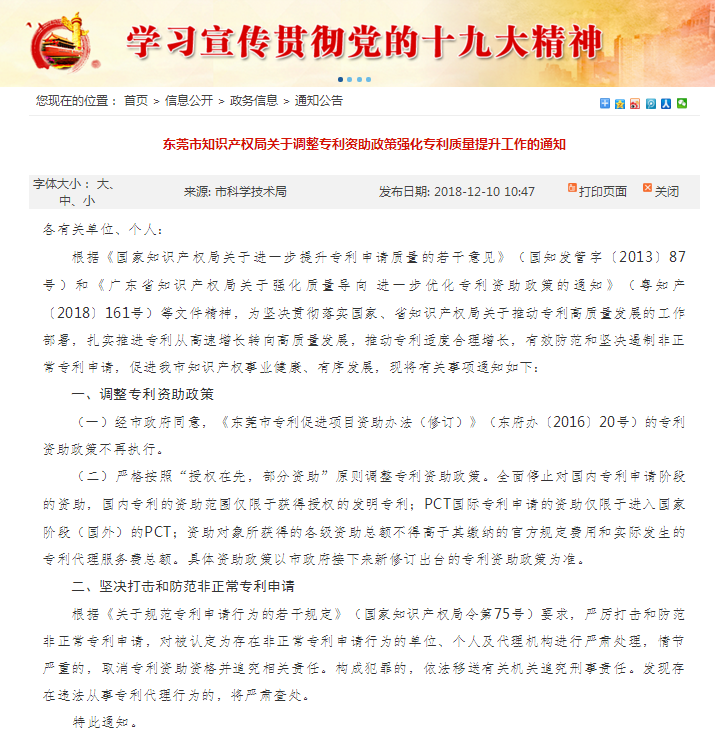 学习宣传贯彻党的十九大精神

您现在的位置： 首页 > 信息公开 > 政务信息 > 通知公告

东莞市知识产权局关于调整专利资助政策强化专利质量提升工作的通知

字体大小： 大、中、小 来源: 市科学技术局 发布日期: 2018-12-10 10:47 打印页面 关闭

各有关单位、个人：

根据《国家知识产权局关于进一步提升专利申请质量的若干意见》（国知发管字〔2013〕87号）和《广东省知识产权局关于强化质量导向 进一步优化专利资助政策的通知》（粤知产〔2018〕161号）等文件精神，为坚决贯彻落实国家、省知识产权局关于推动专利高质量发展的工作部署，扎实推进专利从高速增长转向高质量发展，推动专利适度合理增长，有效防范和坚决遏制非正常专利申请，促进我市知识产权事业健康、有序发展，现将有关事项通知如下：

一、调整专利资助政策

（一）经市政府同意，《东莞市专利促进项目资助办法（修订）》（东府办〔2016〕20号）的专利资助政策不再执行。

（二）严格按照“授权在先，部分资助”原则调整专利资助政策。全面停止对国内专利申请阶段的资助，国内专利的资助范围仅限于获得授权的发明专利；PCT国际专利申请的资助仅限于进入国家阶段（国外）的PCT；资助对象所获得的各级资助总额不得高于其缴纳的官方规定费用和实际发生的专利代理服务费总额。具体资助政策以市政府接下来新修订出台的专利资助政策为准。

二、坚决打击和防范非正常专利申请

根据《关于规范专利申请行为的若干规定》（国家知识产权局令第75号）要求，严厉打击和防范非正常专利申请，对被认定为存在非正常专利申请行为的单位、个人及代理机构进行严肃处理，情节严重的，取消专利资助资格并追究相关责任。构成犯罪的，依法移送有关机关追究刑事责任。发现存在违法从事专利代理行为的，将严肃查处。

特此通知。